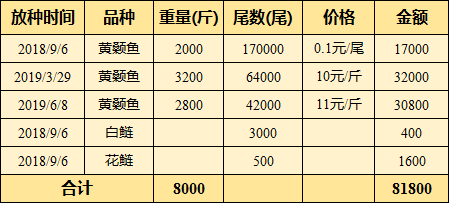 | 放种时间 | 品种 | 重量(斤) | 尾数(尾) | 价格 | 金额 |
|---|---|---|---|---|---|
| 2018/9/6 | 黄颡鱼 | 2000 | 170000 | 0.1元/尾 | 17000 |
| 2019/3/29 | 黄颡鱼 | 3200 | 64000 | 10元/斤 | 32000 |
| 2019/6/8 | 黄颡鱼 | 2800 | 42000 | 11元/斤 | 30800 |
| 2018/9/6 | 白鲢 |  | 3000 |  | 400 |
| 2018/9/6 | 花鲢 |  | 500 |  | 1600 |
| 合计 |  | 8000 |  |  | 81800 |